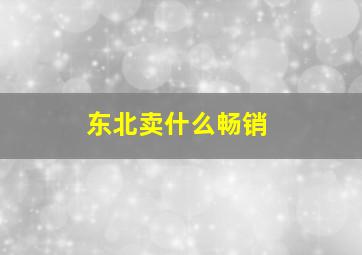 东北卖什么畅销